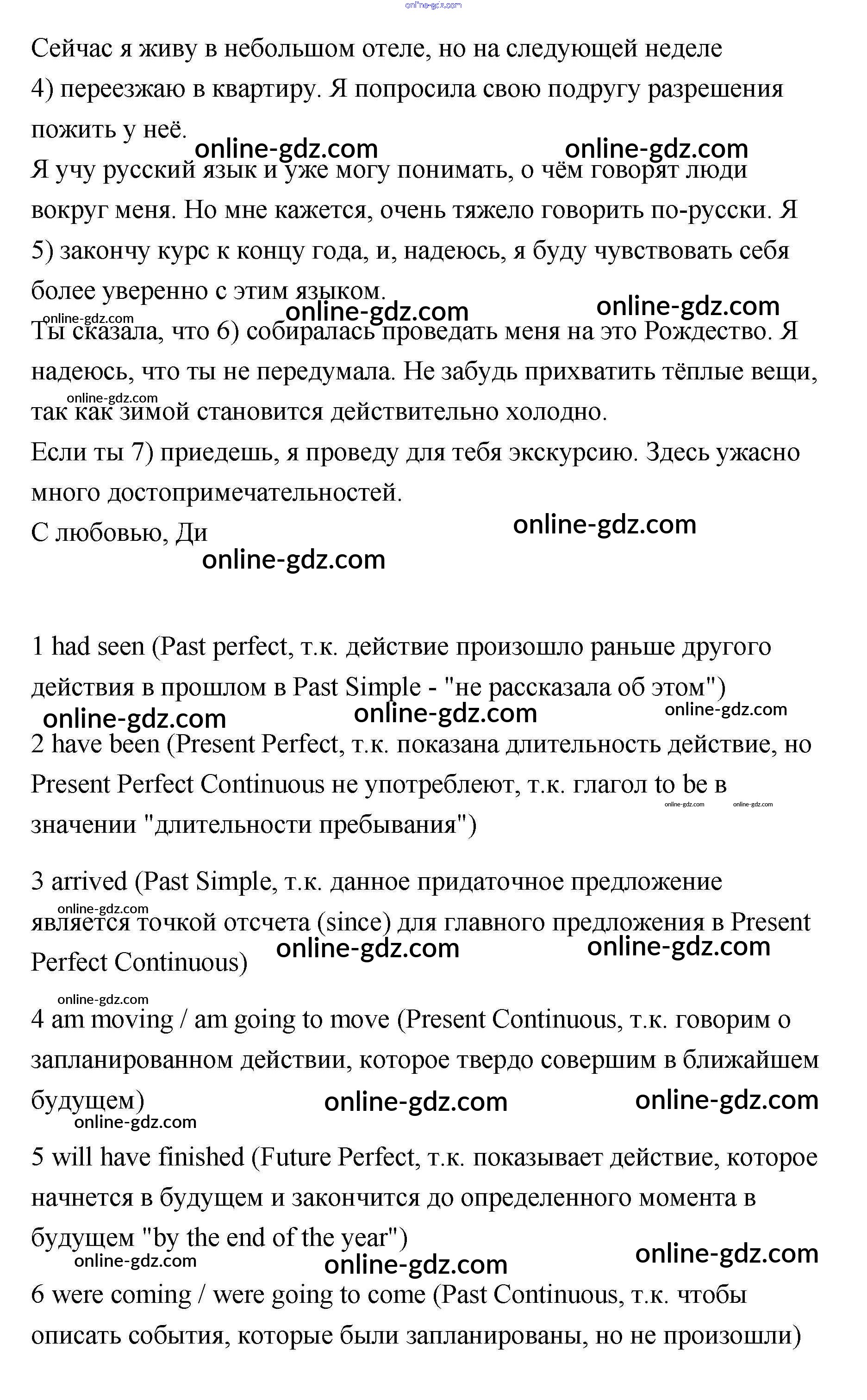 online-gdz.com

Сейчас я живу в небольшом отеле, но на следующей неделе 4) переезжаю в квартиру. Я попросила свою подругу разрешения пожить у неё.

online-gdz.com online-gdz.com

Я учу русский язык и уже могу понимать, о чём говорят люди вокруг меня. Но мне кажется, очень тяжело говорить по-русски. Я 5) закончу курс к концу года, и, надеюсь, я буду чувствовать себя более уверенно с этим языком.

online-gdz.com online-gdz.com online-gdz.com

Ты сказала, что 6) собиралась проведать меня на это Рождество. Я надеюсь, что ты не передумала. Не забудь прихватить тёплые вещи, так как зимой становится действительно холодно.

online-gdz.com

Если ты 7) приедешь, я проведу для тебя экскурсию. Здесь ужасно много достопримечательностей.

С любовью, Ди

online-gdz.com online-gdz.com

1 had seen (Past perfect, т.к. действие произошло раньше другого действия в прошлом в Past Simple - "не рассказала об этом")

online-gdz.com online-gdz.com online-gdz.com

2 have been (Present Perfect, т.к. показана длительность действие, но Present Perfect Continuous не употреблеют, т.к. глагол to be в значении "длительности пребывания")

online-gdz.com online-gdz.com

3 arrived (Past Simple, т.к. данное придаточное предложение является точкой отсчета (since) для главного предложения в Present Perfect Continuous)

online-gdz.com online-gdz.com online-gdz.com

online-gdz.com

4 am moving / am going to move (Present Continuous, т.к. говорим о запланированном действии, которое твердо совершим в ближайшем будущем)

online-gdz.com online-gdz.com online-gdz.com

5 will have finished (Future Perfect, т.к. показывает действие, которое начнется в будущем и закончится до определенного момента в будущем "by the end of the year")

online-gdz.com online-gdz.com online-gdz.com

6 were coming / were going to come (Past Continuous, т.к. чтобы описать события, которые были запланированы, но не произошли)